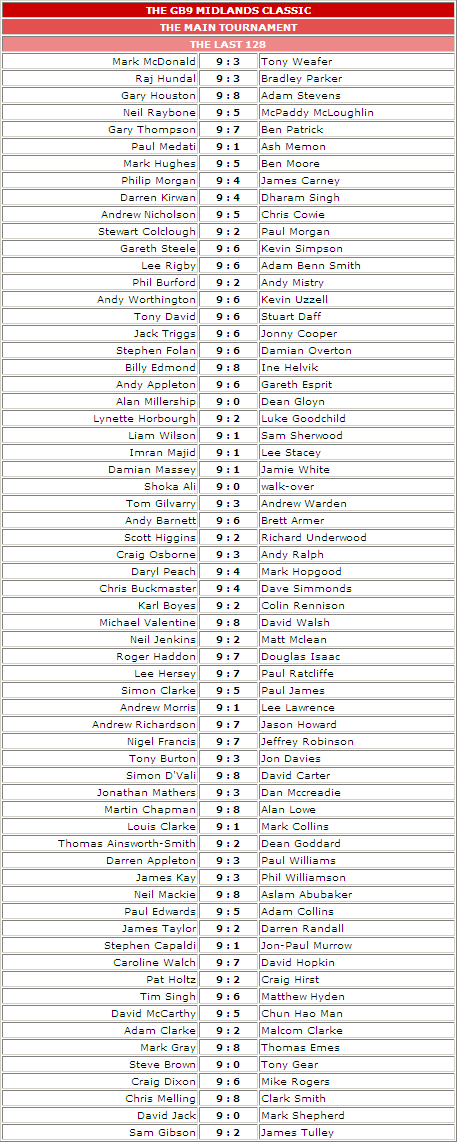 THE GB9 MIDLANDS CLASSIC

THE MAIN TOURNAMENT

THE LAST 128

| | | |
|---|---|---|
| Mark McDonald | 9 : 3 | Tony Weafer |
| Raj Hundal | 9 : 3 | Bradley Parker |
| Gary Houston | 9 : 8 | Adam Stevens |
| Neil Raybone | 9 : 5 | McPaddy McLoughlin |
| Gary Thompson | 9 : 7 | Ben Patrick |
| Paul Medati | 9 : 1 | Ash Memon |
| Mark Hughes | 9 : 5 | Ben Moore |
| Philip Morgan | 9 : 4 | James Carney |
| Darren Kirwan | 9 : 4 | Dharam Singh |
| Andrew Nicholson | 9 : 5 | Chris Cowie |
| Stewart Colclough | 9 : 2 | Paul Morgan |
| Gareth Steele | 9 : 6 | Kevin Simpson |
| Lee Rigby | 9 : 6 | Adam Benn Smith |
| Phil Burford | 9 : 2 | Andy Mistry |
| Andy Worthington | 9 : 6 | Kevin Uzzell |
| Tony David | 9 : 6 | Stuart Daff |
| Jack Triggs | 9 : 6 | Jonny Cooper |
| Stephen Folan | 9 : 6 | Damian Overton |
| Billy Edmond | 9 : 8 | Ine Helvik |
| Andy Appleton | 9 : 6 | Gareth Esprit |
| Alan Millership | 9 : 0 | Dean Gloyn |
| Lynette Horbourgh | 9 : 2 | Luke Goodchild |
| Liam Wilson | 9 : 1 | Sam Sherwood |
| Imran Majid | 9 : 1 | Lee Stacey |
| Damian Massey | 9 : 1 | Jamie White |
| Shoka Ali | 9 : 0 | walk-over |
| Tom Gilvarry | 9 : 3 | Andrew Warden |
| Andy Barnett | 9 : 6 | Brett Armer |
| Scott Higgins | 9 : 2 | Richard Underwood |
| Craig Osborne | 9 : 3 | Andy Ralph |
| Daryl Peach | 9 : 4 | Mark Hopgood |
| Chris Buckmaster | 9 : 4 | Dave Simmonds |
| Karl Boyes | 9 : 2 | Colin Rennison |
| Michael Valentine | 9 : 8 | David Walsh |
| Neil Jenkins | 9 : 2 | Matt Mclean |
| Roger Haddon | 9 : 7 | Douglas Isaac |
| Lee Hersey | 9 : 7 | Paul Ratcliffe |
| Simon Clarke | 9 : 5 | Paul James |
| Andrew Morris | 9 : 1 | Lee Lawrence |
| Andrew Richardson | 9 : 7 | Jason Howard |
| Nigel Francis | 9 : 7 | Jeffrey Robinson |
| Tony Burton | 9 : 3 | Jon Davies |
| Simon D'Vali | 9 : 8 | David Carter |
| Jonathan Mathers | 9 : 3 | Dan Mccreadie |
| Martin Chapman | 9 : 8 | Alan Lowe |
| Louis Clarke | 9 : 1 | Mark Collins |
| Thomas Ainsworth-Smith | 9 : 2 | Dean Goddard |
| Darren Appleton | 9 : 3 | Paul Williams |
| James Kay | 9 : 3 | Phil Williamson |
| Neil Mackie | 9 : 8 | Aslam Abubaker |
| Paul Edwards | 9 : 5 | Adam Collins |
| James Taylor | 9 : 2 | Darren Randall |
| Stephen Capaldi | 9 : 1 | Jon-Paul Murrow |
| Caroline Walch | 9 : 7 | David Hopkin |
| Pat Holtz | 9 : 2 | Craig Hirst |
| Tim Singh | 9 : 6 | Matthew Hyden |
| David McCarthy | 9 : 5 | Chun Hao Man |
| Adam Clarke | 9 : 2 | Malcom Clarke |
| Mark Gray | 9 : 8 | Thomas Emes |
| Steve Brown | 9 : 0 | Tony Gear |
| Craig Dixon | 9 : 6 | Mike Rogers |
| Chris Melling | 9 : 8 | Clark Smith |
| David Jack | 9 : 0 | Mark Shepherd |
| Sam Gibson | 9 : 2 | James Tulley |